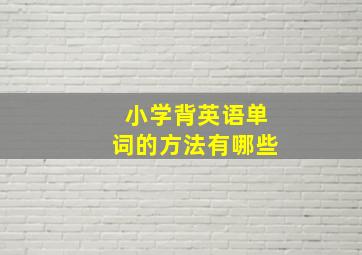 小学背英语单词的方法有哪些